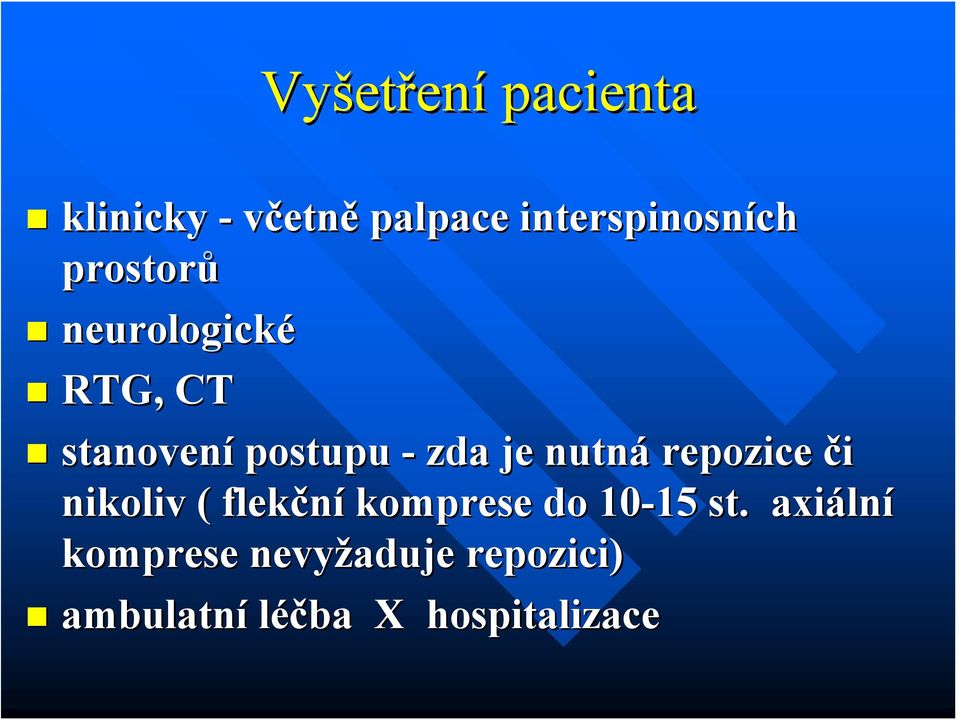 Vyšetření pacienta

klinicky - včetně palpace interspinosních prostorů

neurologické

RTG, CT

stanovení postupu - zda je nutná repozice či nikoliv ( flekční komprese do 10-15 st.  axiální komprese nevyžaduje repozici)

ambulatní léčba  X  hospitalizace